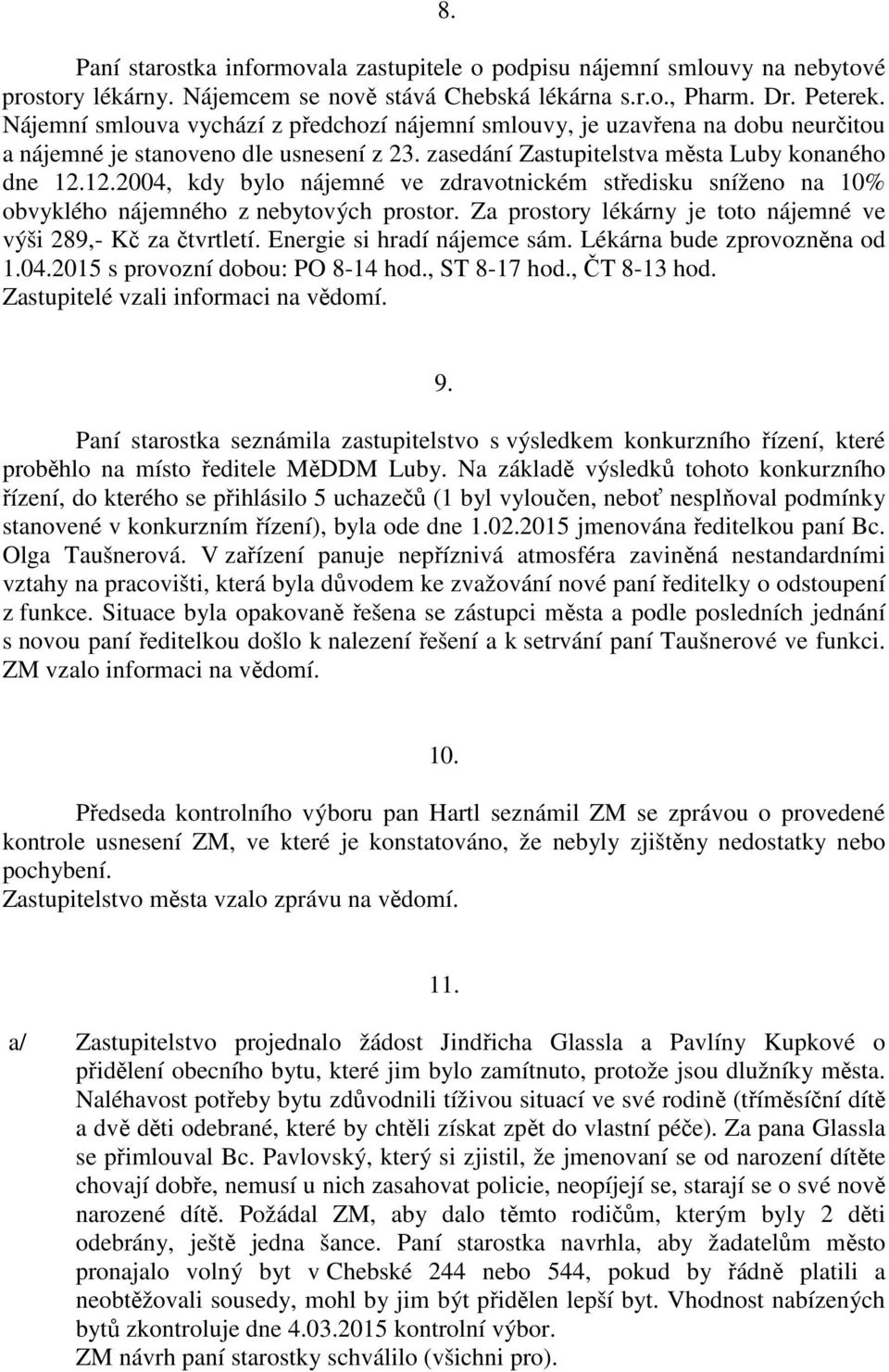 8.

Paní starostka informovala zastupitele o podpisu nájemní smlouvy na nebytové prostory lékárny. Nájemcem se nově stává Chebská lékárna s.r.o., Pharm. Dr. Peterek. Nájemní smlouva vychází z předchozí nájemní smlouvy, je uzavřena na dobu neurčitou a nájemné je stanoveno dle usnesení z 23. zasedání Zastupitelstva města Luby konaného dne 12.12.2004, kdy bylo nájemné ve zdravotnickém středisku sníženo na 10% obvyklého nájemného z nebytových prostor. Za prostory lékárny je toto nájemné ve výši 289,- Kč za čtvrtletí. Energie si hradí nájemce sám. Lékárna bude zprovozněna od 1.04.2015 s provozní dobou: PO 8-14 hod., ST 8-17 hod., ČT 8-13 hod. Zastupitelé vzali informaci na vědomí.

9.

Paní starostka seznámila zastupitelstvo s výsledkem konkurzního řízení, které proběhlo na místo ředitele MěDDM Luby. Na základě výsledků tohoto konkurzního řízení, do kterého se přihlásilo 5 uchazečů (1 byl vyloučen, neboť nesplňoval podmínky stanovené v konkurzním řízení), byla ode dne 1.02.2015 jmenována ředitelkou paní Bc. Olga Taušnerová. V zařízení panuje nepříznivá atmosféra zaviněná nestandardními vztahy na pracovišti, která byla důvodem ke zvažování nové paní ředitelky o odstoupení z funkce. Situace byla opakovaně řešena se zástupci města a podle posledních jednání s novou paní ředitelkou došlo k nalezení řešení a k setrvání paní Taušnerové ve funkci. ZM vzalo informaci na vědomí.

10.

Předseda kontrolního výboru pan Hartl seznámil ZM se zprávou o provedené kontrole usnesení ZM, ve které je konstatováno, že nebyly zjištěny nedostatky nebo pochybení.
Zastupitelstvo města vzalo zprávu na vědomí.

11.

a/ Zastupitelstvo projednalo žádost Jindřicha Glassla a Pavlíny Kupkové o přidělení obecního bytu, které jim bylo zamítnuto, protože jsou dlužníky města. Naléhavost potřeby bytu zdůvodnili tíživou situací ve své rodině (tříměsíční dítě a dvě děti odebrané, které by chtěli získat zpět do vlastní péče). Za pana Glassla se přimlouval Bc. Pavlovský, který si zjistil, že jmenovaní se od narození dítěte chovají dobře, nemusí u nich zasahovat policie, neopíjejí se, starají se o své nově narozené dítě. Požádal ZM, aby dalo těmto rodičům, kterým byly 2 děti odebrány, ještě jedna šance. Paní starostka navrhla, aby žadatelům město pronajalo volný byt v Chebské 244 nebo 544, pokud by řádně platili a neobtěžovali sousedy, mohl by jim být přidělen lepší byt. Vhodnost nabízených bytů zkontroluje dne 4.03.2015 kontrolní výbor.
ZM návrh paní starostky schválilo (všichni pro).